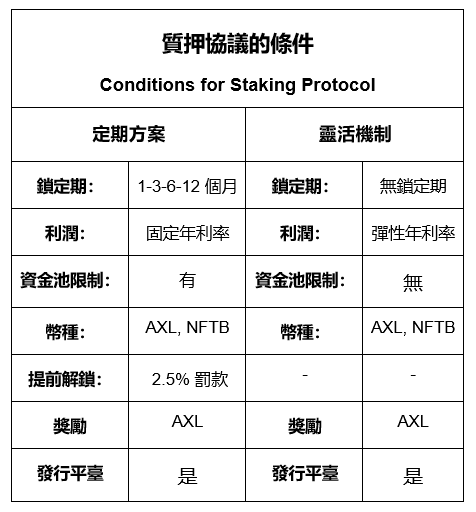 質押協議的條件

Conditions for Staking Protocol

| 定期方案 | | 靈活機制 | |
|---|---|---|---|
| 鎖定期: | 1-3-6-12 個月 | 鎖定期: | 無鎖定期 |
| 利潤: | 固定年利率 | 利潤: | 彈性年利率 |
| 資金池限制: | 有 | 資金池限制: | 無 |
| 幣種: | AXL, NFTB | 幣種: | AXL, NFTB |
| 提前解鎖: | 2.5% 罰款 | - | - |
| 獎勵 | AXL | 獎勵 | AXL |
| 發行平臺 | 是 | 發行平臺 | 是 |